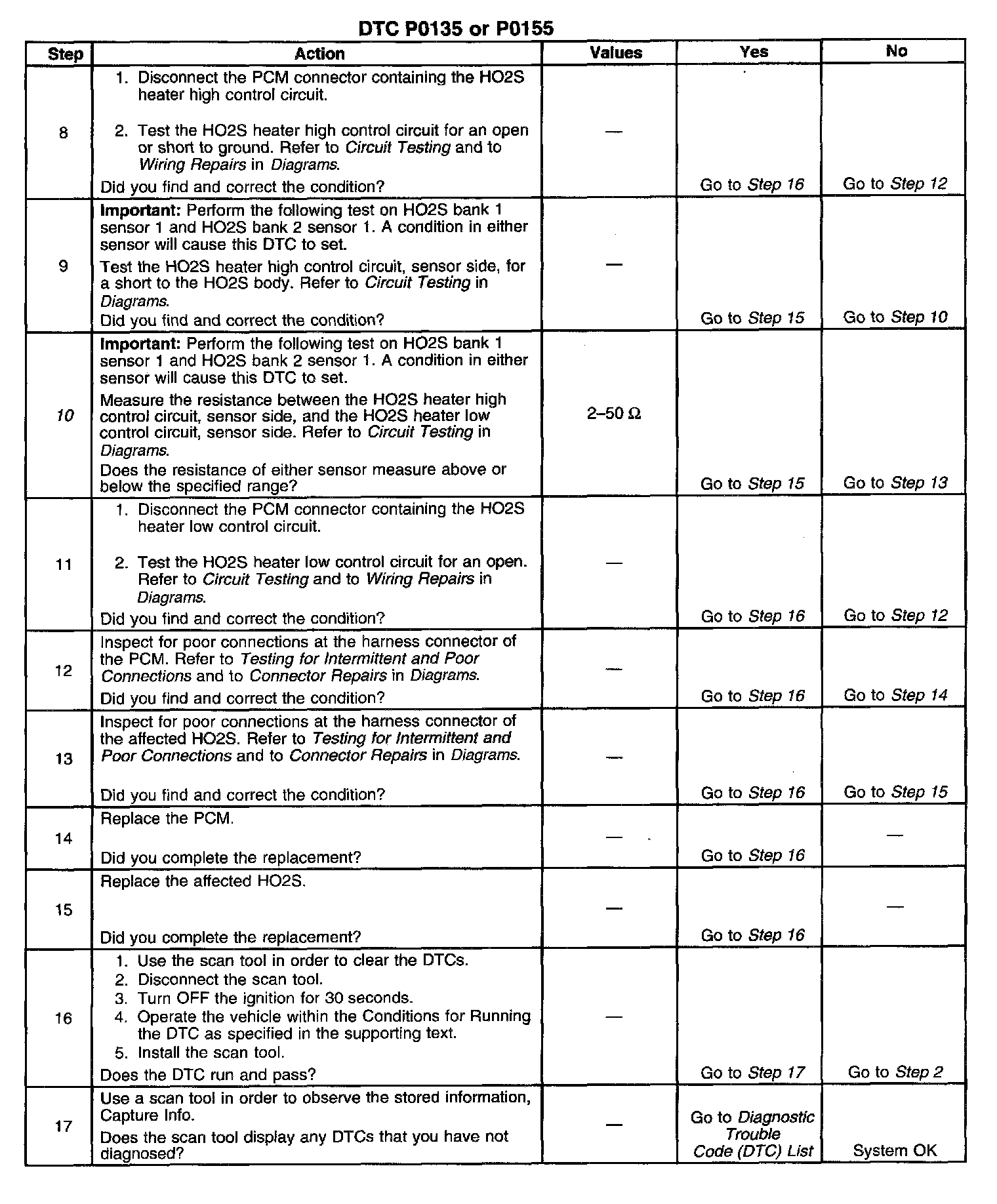 DTC P0135 or P0155

| Step | Action | Values | Yes | No |
|---|---|---|---|---|
| 8 | 1. Disconnect the PCM connector containing the HO2S heater high control circuit. 2. Test the HO2S heater high control circuit for an open or short to ground. Refer to Circuit Testing and to Wiring Repairs in Diagrams. Did you find and correct the condition? | — | Go to Step 16 | Go to Step 12 |
| 9 | Important: Perform the following test on HO2S bank 1 sensor 1 and HO2S bank 2 sensor 1. A condition in either sensor will cause this DTC to set. Test the HO2S heater high control circuit, sensor side, for a short to the HO2S body. Refer to Circuit Testing in Diagrams. Did you find and correct the condition? | — | Go to Step 15 | Go to Step 10 |
| 10 | Important: Perform the following test on HO2S bank 1 sensor 1 and HO2S bank 2 sensor 1. A condition in either sensor will cause this DTC to set. Measure the resistance between the HO2S heater high control circuit, sensor side, and the HO2S heater low control circuit, sensor side. Refer to Circuit Testing in Diagrams. Does the resistance of either sensor measure above or below the specified range? | 2–50 Ω | Go to Step 15 | Go to Step 13 |
| 11 | 1. Disconnect the PCM connector containing the HO2S heater low control circuit. 2. Test the HO2S heater low control circuit for an open. Refer to Circuit Testing and to Wiring Repairs in Diagrams. Did you find and correct the condition? | — | Go to Step 16 | Go to Step 12 |
| 12 | Inspect for poor connections at the harness connector of the PCM. Refer to Testing for Intermittent and Poor Connections and to Connector Repairs in Diagrams. Did you find and correct the condition? | — | Go to Step 16 | Go to Step 14 |
| 13 | Inspect for poor connections at the harness connector of the affected HO2S. Refer to Testing for Intermittent and Poor Connections and to Connector Repairs in Diagrams. Did you find and correct the condition? | — | Go to Step 16 | Go to Step 15 |
| 14 | Replace the PCM. Did you complete the replacement? | — | Go to Step 16 | — |
| 15 | Replace the affected HO2S. Did you complete the replacement? | — | Go to Step 16 | — |
| 16 | 1. Use the scan tool in order to clear the DTCs. 2. Disconnect the scan tool. 3. Turn OFF the ignition for 30 seconds. 4. Operate the vehicle within the Conditions for Running the DTC as specified in the supporting text. 5. Install the scan tool. Does the DTC run and pass? | — | Go to Step 17 | Go to Step 2 |
| 17 | Use a scan tool in order to observe the stored information, Capture Info. Does the scan tool display any DTCs that you have not diagnosed? | — | Go to Diagnostic Trouble Code (DTC) List | System OK |